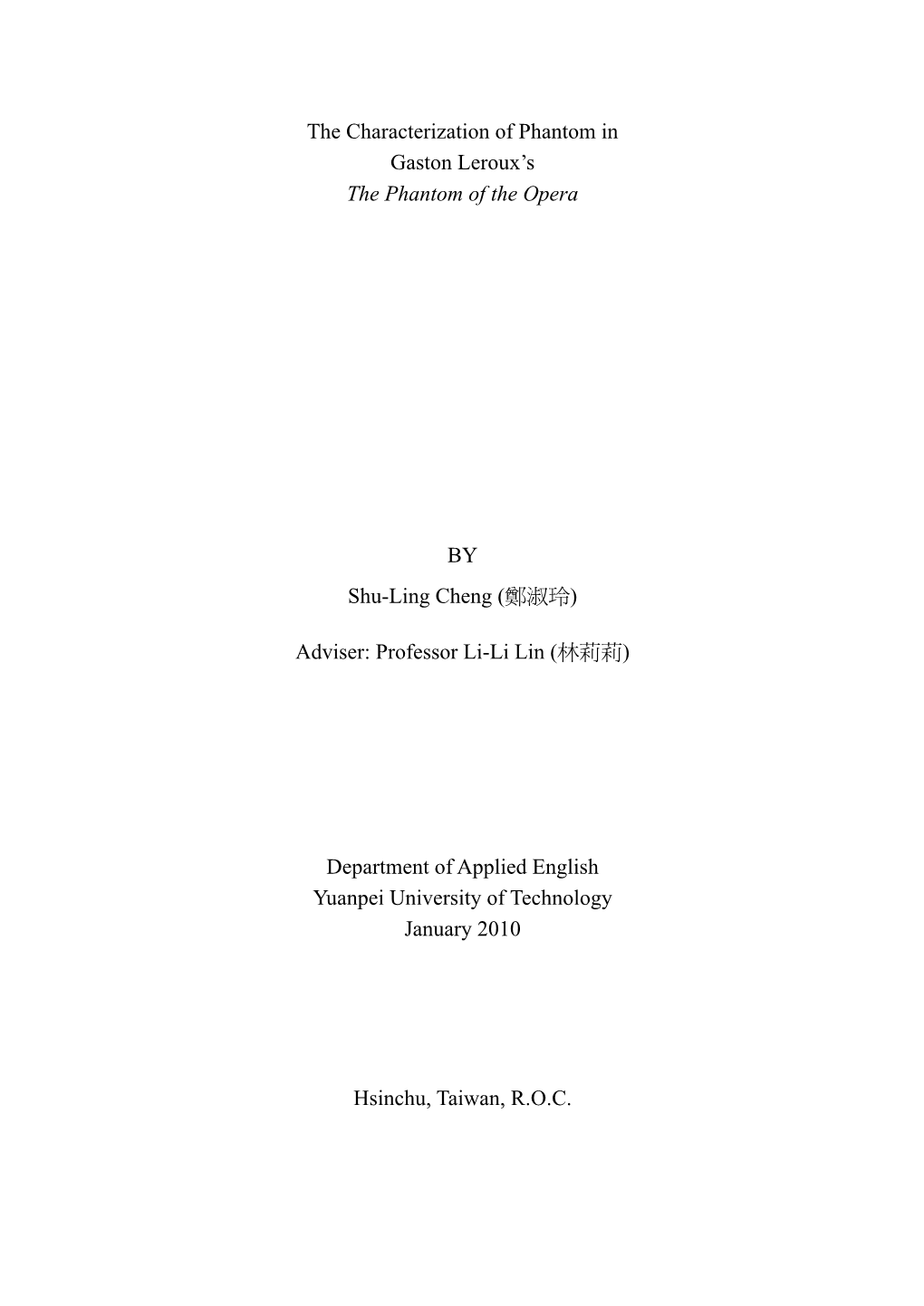 The Characterization of Phantom in
Gaston Leroux's
The Phantom of the Opera

BY

Shu-Ling Cheng (鄭淑玲)

Adviser: Professor Li-Li Lin (林莉莉)

Department of Applied English
Yuanpei University of Technology
January 2010

Hsinchu, Taiwan, R.O.C.